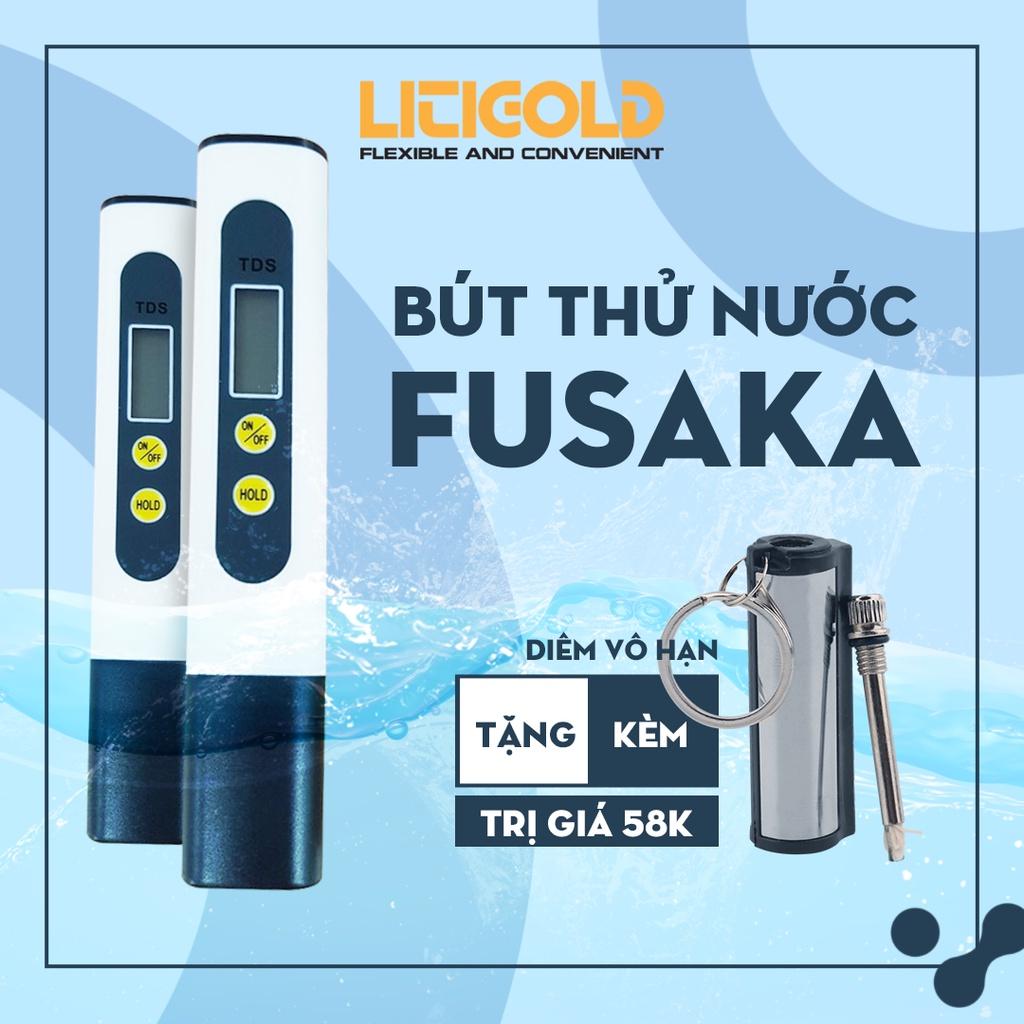 LITIGOLD
FLEXIBLE AND CONVENIENT

TDS
ON/OFF
HOLD

TDS
ON/OFF
HOLD

BÚT THỬ NƯỚC
FUSAKA

DIÊM VÔ HẠN
TẶNG KÈM
TRỊ GIÁ 58K